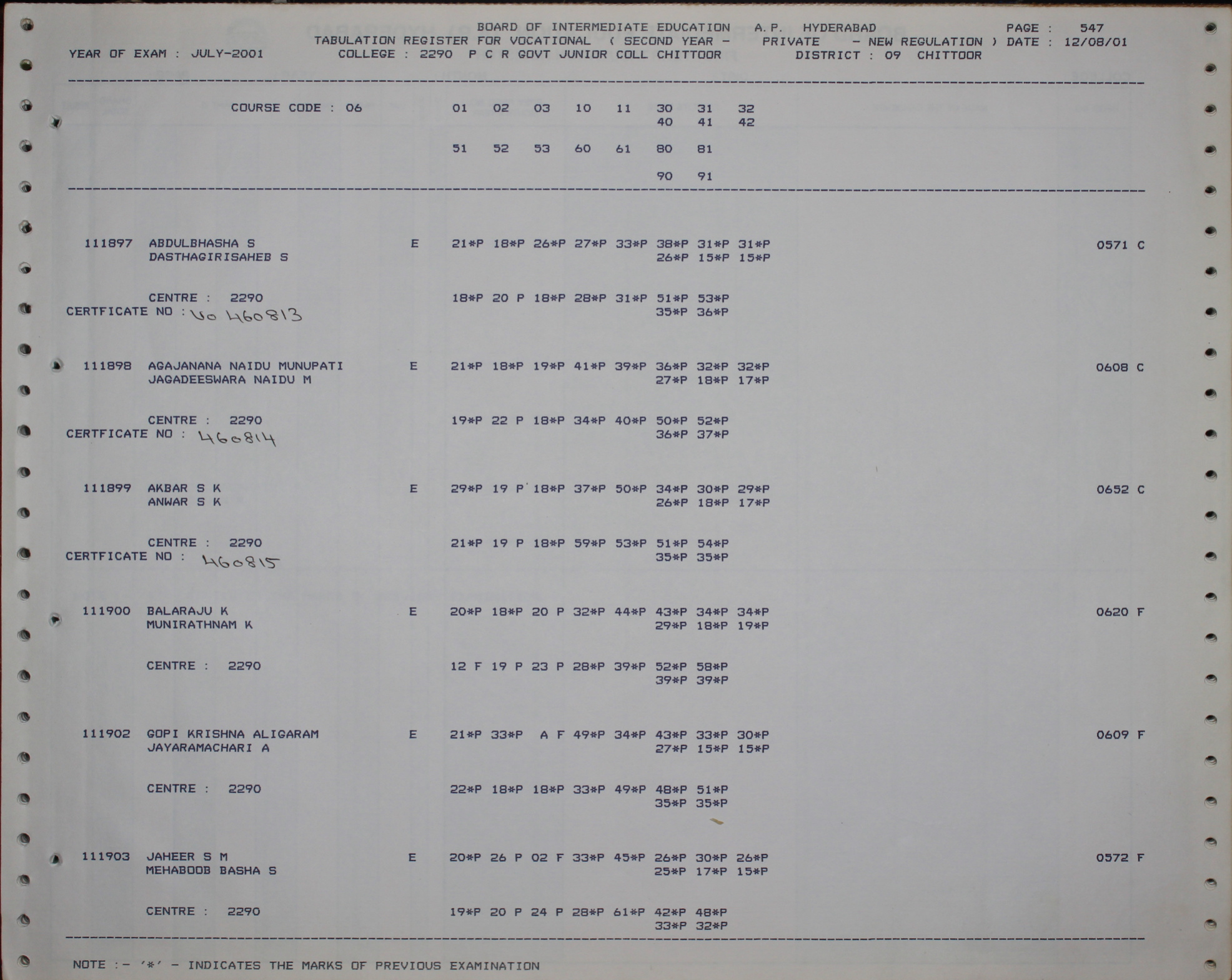 BOARD OF INTERMEDIATE EDUCATION A.P. HYDERABAD PAGE : 547
TABULATION REGISTER FOR VOCATIONAL ( SECOND YEAR - PRIVATE - NEW REGULATION ) DATE : 12/08/01
YEAR OF EXAM : JULY-2001 COLLEGE : 2290 P C R GOVT JUNIOR COLL CHITTOOR DISTRICT : 09 CHITTOOR

COURSE CODE : 06 01 02 03 10 11 30 31 32
40 41 42

51 52 53 60 61 80 81

90 91

111897 ABDULBHASHA S E 21*P 18*P 26*P 27*P 33*P 38*P 31*P 31*P 0571 C
DASTHAGIRISAHEB S 26*P 15*P 15*P

CENTRE : 2290 18*P 20 P 18*P 28*P 31*P 51*P 53*P
CERTFICATE NO : Vo 460813 35*P 36*P

111898 AGAJANANA NAIDU MUNUPATI E 21*P 18*P 19*P 41*P 39*P 36*P 32*P 32*P 0608 C
JAGADEESWARA NAIDU M 27*P 18*P 17*P

CENTRE : 2290 19*P 22 P 18*P 34*P 40*P 50*P 52*P
CERTFICATE NO : 460814 36*P 37*P

111899 AKBAR S K E 29*P 19 P 18*P 37*P 50*P 34*P 30*P 29*P 0652 C
ANWAR S K 26*P 18*P 17*P

CENTRE : 2290 21*P 19 P 18*P 59*P 53*P 51*P 54*P
CERTFICATE NO : 460815 35*P 35*P

111900 BALARAJU K E 20*P 18*P 20 P 32*P 44*P 43*P 34*P 34*P 0620 F
MUNIRATHNAM K 29*P 18*P 19*P

CENTRE : 2290 12 F 19 P 23 P 28*P 39*P 52*P 58*P
39*P 39*P

111902 GOPI KRISHNA ALIGARAM E 21*P 33*P A F 49*P 34*P 43*P 33*P 30*P 0609 F
JAYARAMACHARI A 27*P 15*P 15*P

CENTRE : 2290 22*P 18*P 18*P 33*P 49*P 48*P 51*P
35*P 35*P

111903 JAHEER S M E 20*P 26 P 02 F 33*P 45*P 26*P 30*P 26*P 0572 F
MEHABOOB BASHA S 25*P 17*P 15*P

CENTRE : 2290 19*P 20 P 24 P 28*P 61*P 42*P 48*P
33*P 32*P

NOTE :- '*' - INDICATES THE MARKS OF PREVIOUS EXAMINATION